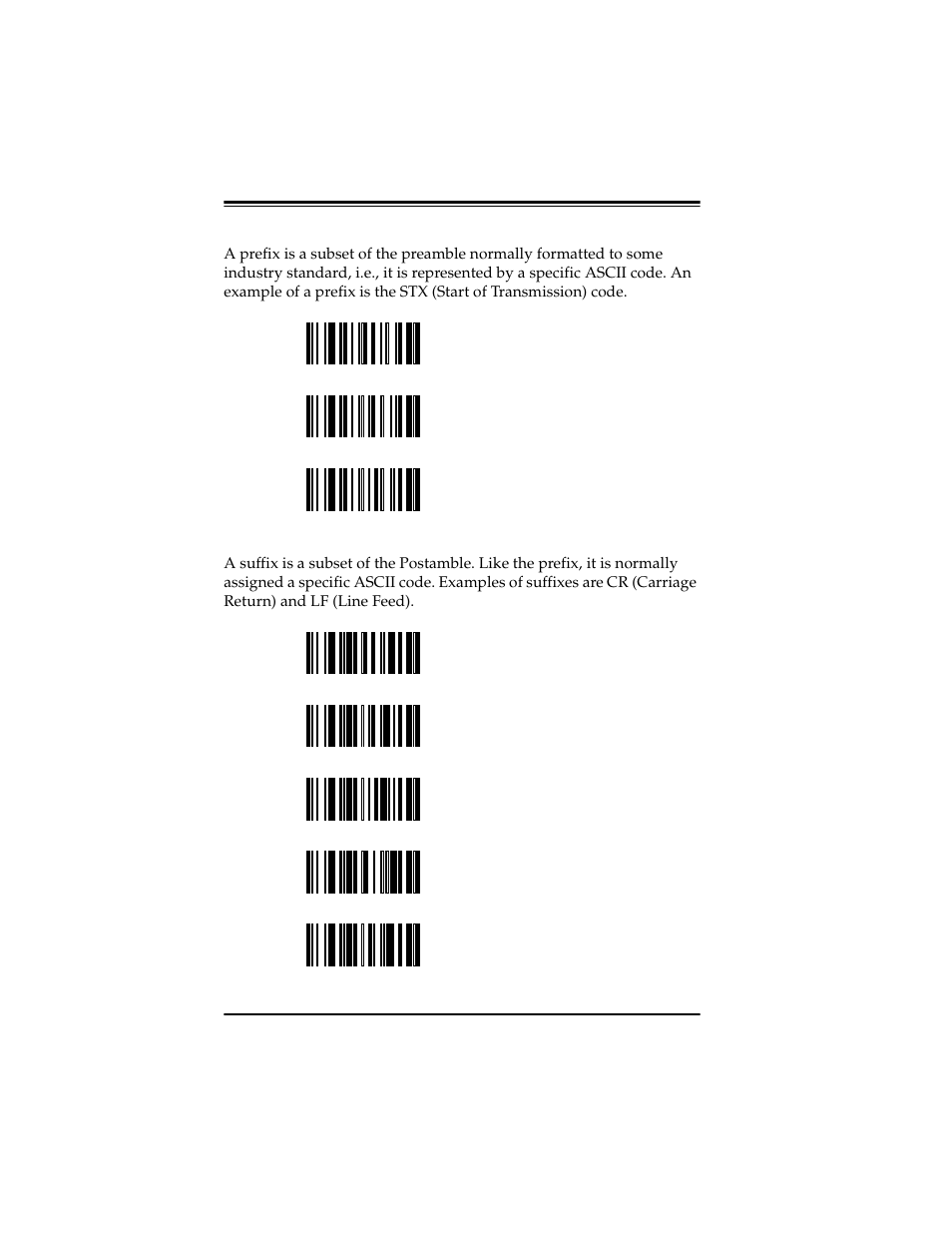 A prefix is a subset of the preamble normally formatted to some industry standard, i.e., it is represented by a specific ASCII code. An example of a prefix is the STX (Start of Transmission) code.

A suffix is a subset of the Postamble. Like the prefix, it is normally assigned a specific ASCII code. Examples of suffixes are CR (Carriage Return) and LF (Line Feed).